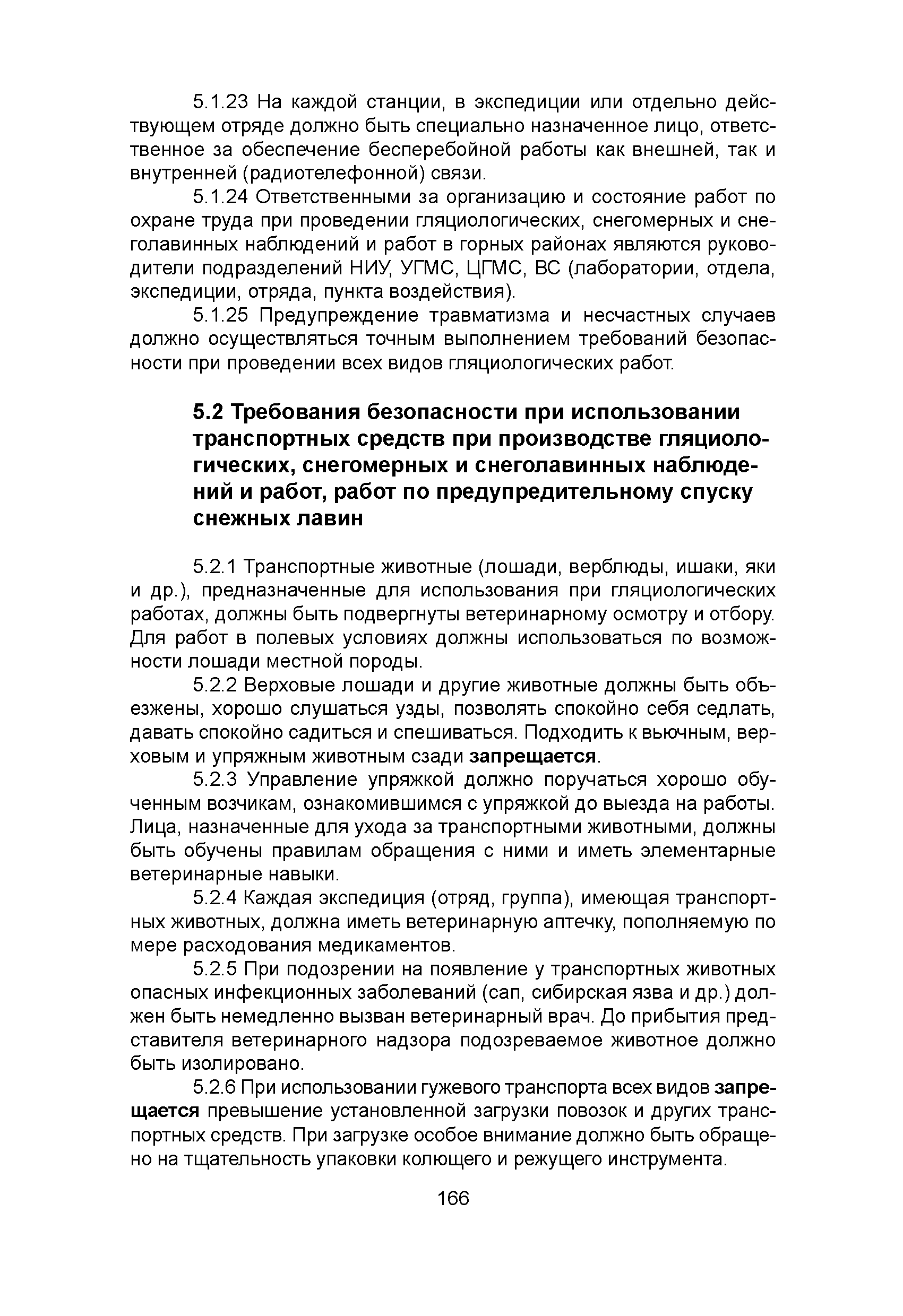 5.1.23 На каждой станции, в экспедиции или отдельно действующем отряде должно быть специально назначенное лицо, ответственное за обеспечение бесперебойной работы как внешней, так и внутренней (радиотелефонной) связи.

5.1.24 Ответственными за организацию и состояние работ по охране труда при проведении гляциологических, снегомерных и снеголавинных наблюдений и работ в горных районах являются руководители подразделений НИУ, УГМС, ЦГМС, ВС (лаборатории, отдела, экспедиции, отряда, пункта воздействия).

5.1.25 Предупреждение травматизма и несчастных случаев должно осуществляться точным выполнением требований безопасности при проведении всех видов гляциологических работ.

5.2 Требования безопасности при использовании транспортных средств при производстве гляциологических, снегомерных и снеголавинных наблюдений и работ, работ по предупредительному спуску снежных лавин

5.2.1 Транспортные животные (лошади, верблюды, ишаки, яки и др.), предназначенные для использования при гляциологических работах, должны быть подвергнуты ветеринарному осмотру и отбору. Для работ в полевых условиях должны использоваться по возможности лошади местной породы.

5.2.2 Верховые лошади и другие животные должны быть объезжены, хорошо слушаться узды, позволять спокойно себя седлать, давать спокойно садиться и спешиваться. Подходить к вьючным, верховым и упряжным животным сзади запрещается.

5.2.3 Управление упряжкой должно поручаться хорошо обученным возчикам, ознакомившимся с упряжкой до выезда на работы. Лица, назначенные для ухода за транспортными животными, должны быть обучены правилам обращения с ними и иметь элементарные ветеринарные навыки.

5.2.4 Каждая экспедиция (отряд, группа), имеющая транспортных животных, должна иметь ветеринарную аптечку, пополняемую по мере расходования медикаментов.

5.2.5 При подозрении на появление у транспортных животных опасных инфекционных заболеваний (сап, сибирская язва и др.) должен быть немедленно вызван ветеринарный врач. До прибытия представителя ветеринарного надзора подозреваемое животное должно быть изолировано.

5.2.6 При использовании гужевого транспорта всех видов запрещается превышение установленной загрузки повозок и других транспортных средств. При загрузке особое внимание должно быть обращено на тщательность упаковки колющего и режущего инструмента.

166